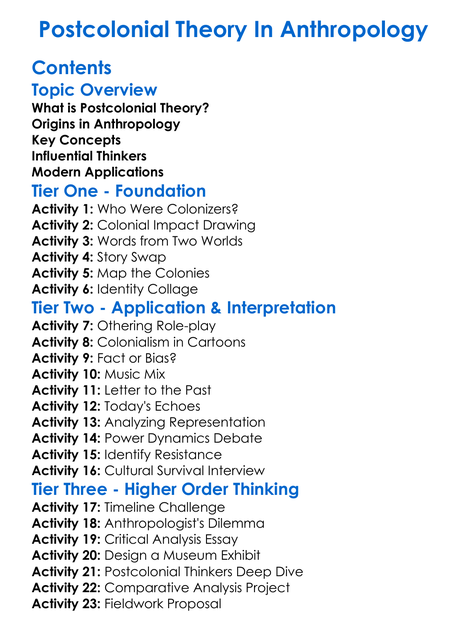 Postcolonial Theory In Anthropology

Contents

Topic Overview

What is Postcolonial Theory?
Origins in Anthropology
Key Concepts
Influential Thinkers
Modern Applications

Tier One - Foundation

Activity 1: Who Were Colonizers?
Activity 2: Colonial Impact Drawing
Activity 3: Words from Two Worlds
Activity 4: Story Swap
Activity 5: Map the Colonies
Activity 6: Identity Collage

Tier Two - Application & Interpretation

Activity 7: Othering Role-play
Activity 8: Colonialism in Cartoons
Activity 9: Fact or Bias?
Activity 10: Music Mix
Activity 11: Letter to the Past
Activity 12: Today's Echoes
Activity 13: Analyzing Representation
Activity 14: Power Dynamics Debate
Activity 15: Identify Resistance
Activity 16: Cultural Survival Interview

Tier Three - Higher Order Thinking

Activity 17: Timeline Challenge
Activity 18: Anthropologist's Dilemma
Activity 19: Critical Analysis Essay
Activity 20: Design a Museum Exhibit
Activity 21: Postcolonial Thinkers Deep Dive
Activity 22: Comparative Analysis Project
Activity 23: Fieldwork Proposal